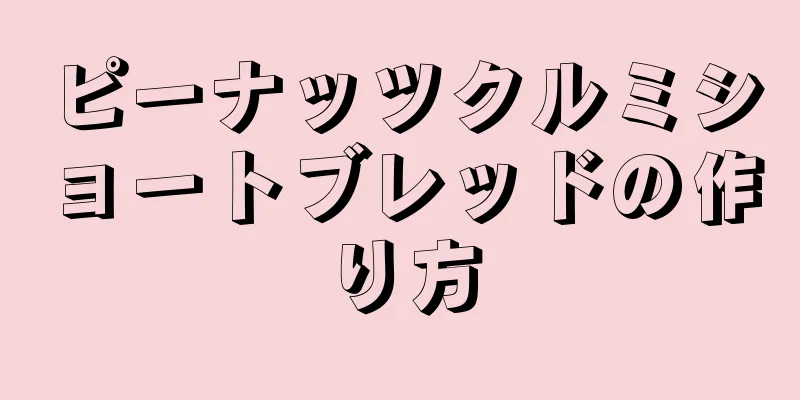 ピーナッツクルミショートブレッドの作り方